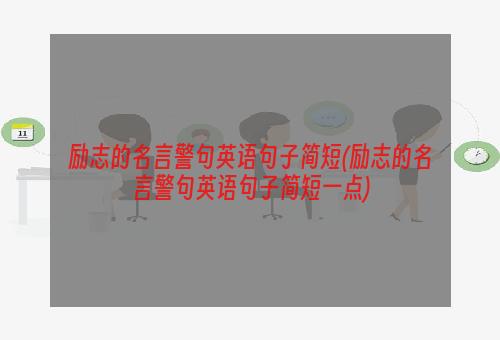 11

励志的名言警句英语句子简短(励志的名言警句英语句子简短一点)